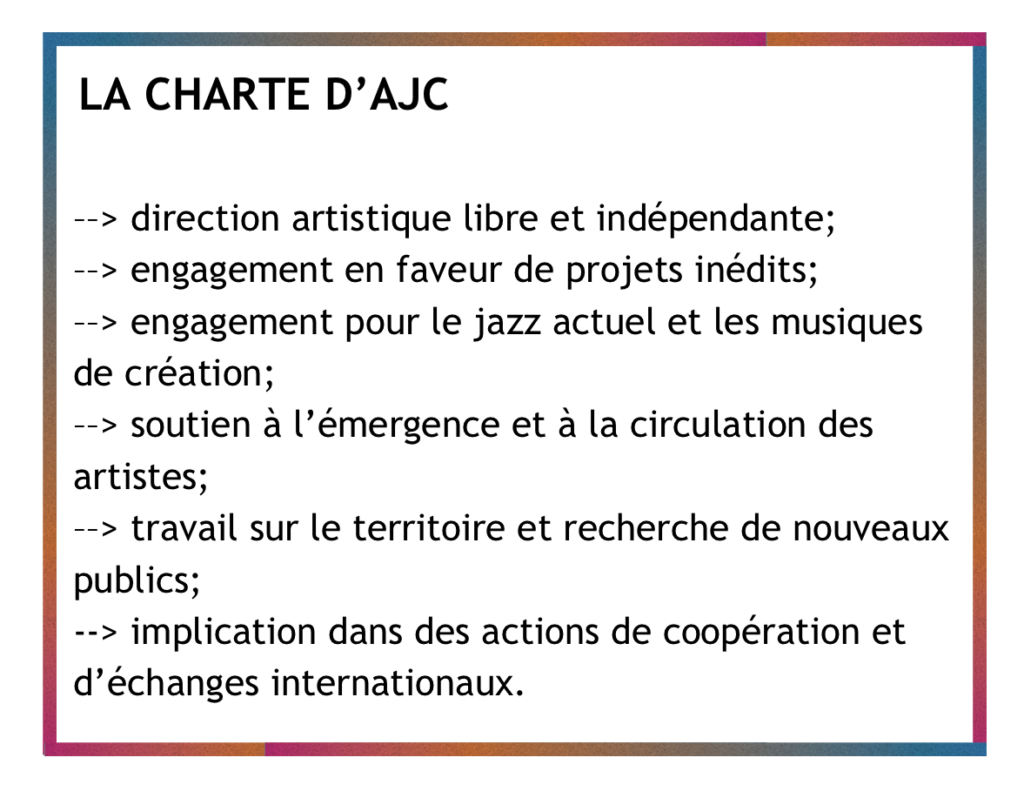 LA CHARTE D'AJC

--> direction artistique libre et indépendante;
--> engagement en faveur de projets inédits;
--> engagement pour le jazz actuel et les musiques de création;
--> soutien à l'émergence et à la circulation des artistes;
--> travail sur le territoire et recherche de nouveaux publics;
--> implication dans des actions de coopération et d'échanges internationaux.